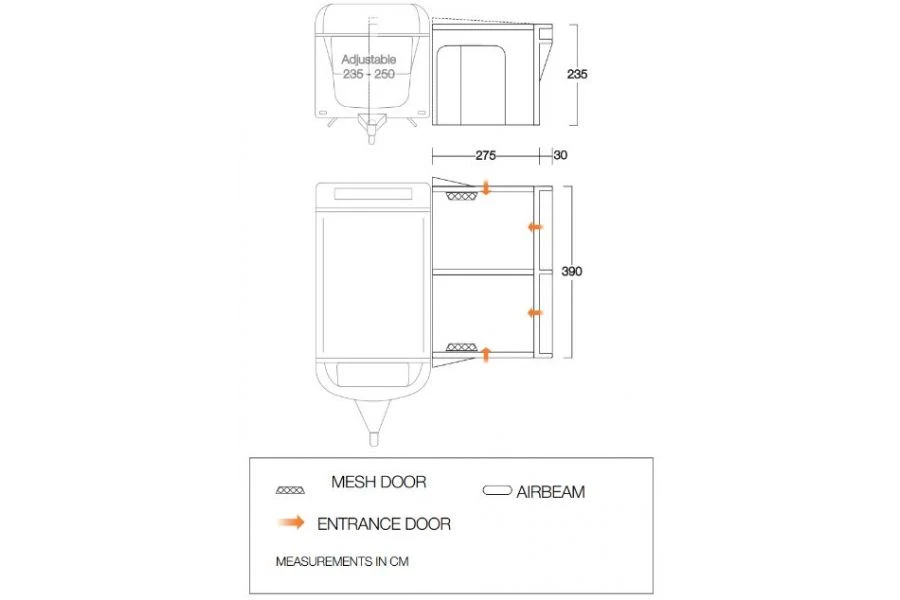 Adjustable
235 - 250

235

275
30

390

MESH DOOR
AIRBEAM
ENTRANCE DOOR
MEASUREMENTS IN CM